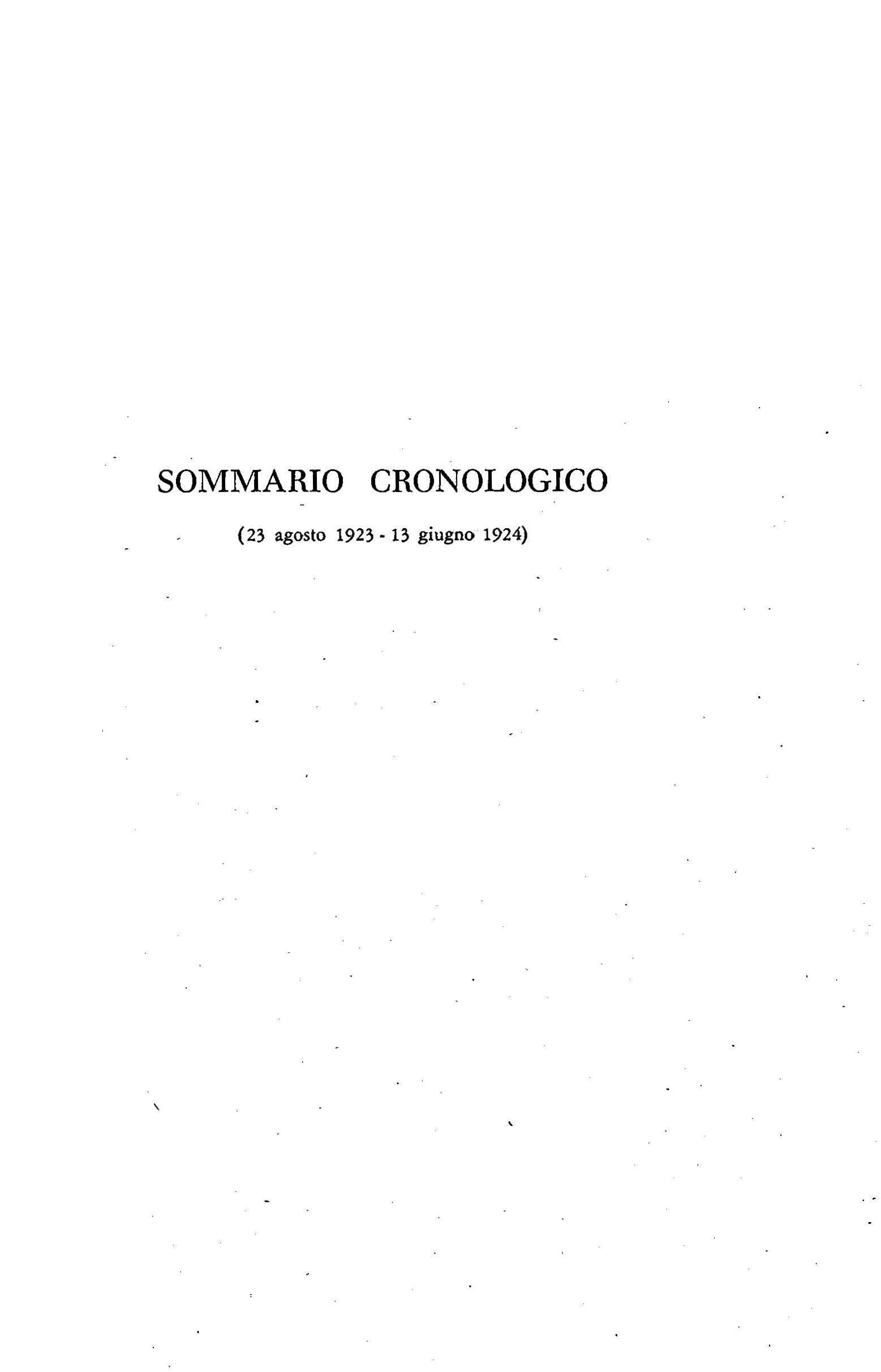 SOMMARIO CRONOLOGICO

(23 agosto 1923 - 13 giugno 1924)